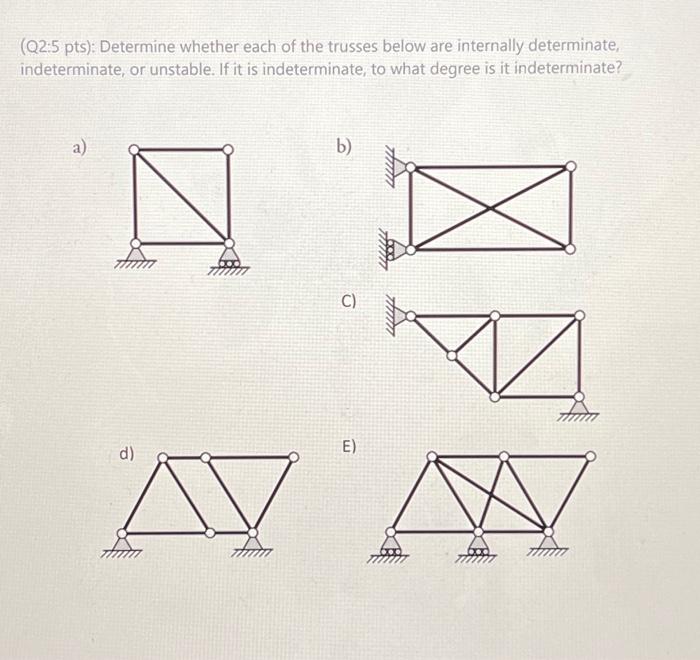 (Q2:5 pts): Determine whether each of the trusses below are internally determinate, indeterminate, or unstable. If it is indeterminate, to what degree is it indeterminate?

a)

b)

C)

d)

E)